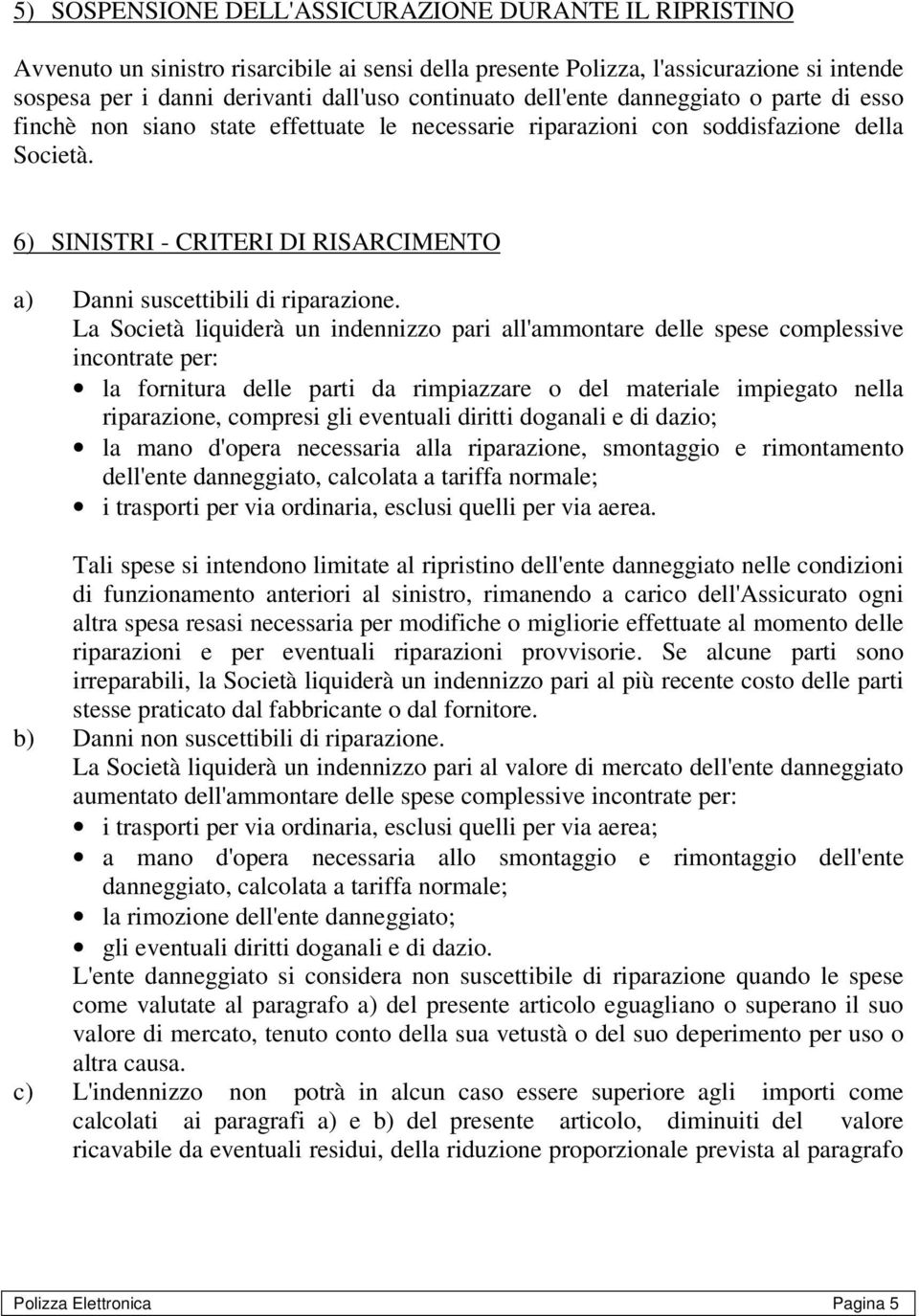 5) SOSPENSIONE DELL'ASSICURAZIONE DURANTE IL RIPRISTINO

Avvenuto un sinistro risarcibile ai sensi della presente Polizza, l'assicurazione si intende sospesa per i danni derivanti dall'uso continuato dell'ente danneggiato o parte di esso finchè non siano state effettuate le necessarie riparazioni con soddisfazione della Società.

6) SINISTRI - CRITERI DI RISARCIMENTO

a) Danni suscettibili di riparazione.
La Società liquiderà un indennizzo pari all'ammontare delle spese complessive incontrate per:
• la fornitura delle parti da rimpiazzare o del materiale impiegato nella riparazione, compresi gli eventuali diritti doganali e di dazio;
• la mano d'opera necessaria alla riparazione, smontaggio e rimontamento dell'ente danneggiato, calcolata a tariffa normale;
• i trasporti per via ordinaria, esclusi quelli per via aerea.

Tali spese si intendono limitate al ripristino dell'ente danneggiato nelle condizioni di funzionamento anteriori al sinistro, rimanendo a carico dell'Assicurato ogni altra spesa resasi necessaria per modifiche o migliorie effettuate al momento delle riparazioni e per eventuali riparazioni provvisorie. Se alcune parti sono irreparabili, la Società liquiderà un indennizzo pari al più recente costo delle parti stesse praticato dal fabbricante o dal fornitore.
b) Danni non suscettibili di riparazione.
La Società liquiderà un indennizzo pari al valore di mercato dell'ente danneggiato aumentato dell'ammontare delle spese complessive incontrate per:
• i trasporti per via ordinaria, esclusi quelli per via aerea;
• a mano d'opera necessaria allo smontaggio e rimontaggio dell'ente danneggiato, calcolata a tariffa normale;
• la rimozione dell'ente danneggiato;
• gli eventuali diritti doganali e di dazio.
L'ente danneggiato si considera non suscettibile di riparazione quando le spese come valutate al paragrafo a) del presente articolo eguagliano o superano il suo valore di mercato, tenuto conto della sua vetustà o del suo deperimento per uso o altra causa.
c) L'indennizzo non potrà in alcun caso essere superiore agli importi come calcolati ai paragrafi a) e b) del presente articolo, diminuiti del valore ricavabile da eventuali residui, della riduzione proporzionale prevista al paragrafo

Polizza Elettronica Pagina 5